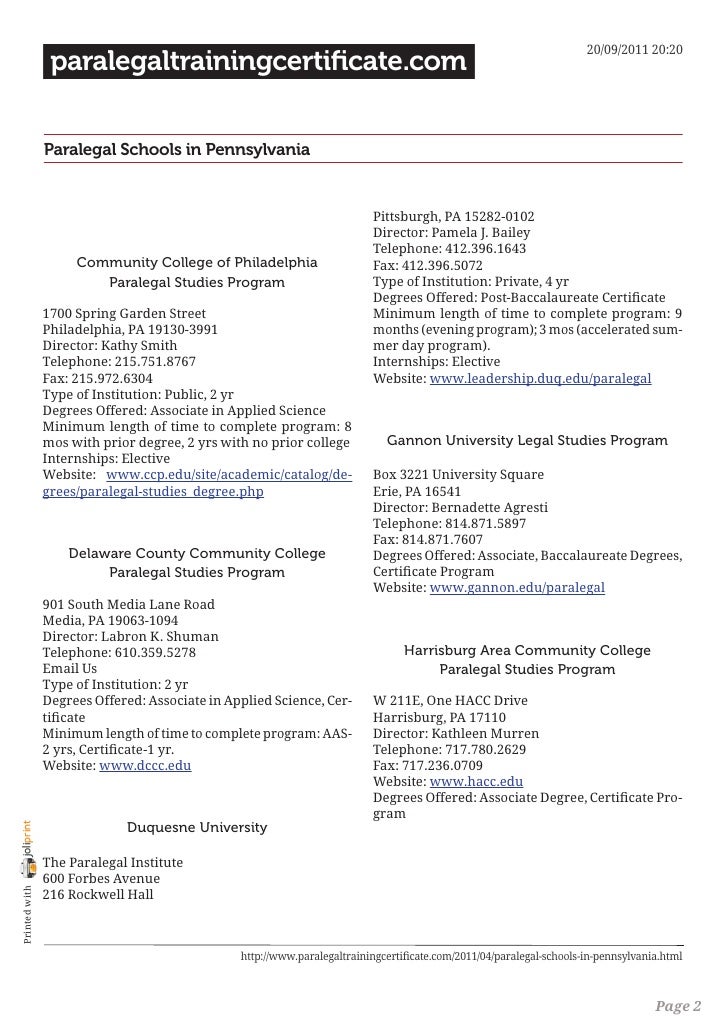 paralegaltrainingcertificate.com

20/09/2011 20:20

Paralegal Schools in Pennsylvania

Community College of Philadelphia
Paralegal Studies Program

1700 Spring Garden Street
Philadelphia, PA 19130-3991
Director: Kathy Smith
Telephone: 215.751.8767
Fax: 215.972.6304
Type of Institution: Public, 2 yr
Degrees Offered: Associate in Applied Science
Minimum length of time to complete program: 8 mos with prior degree, 2 yrs with no prior college
Internships: Elective
Website: www.ccp.edu/site/academic/catalog/degrees/paralegal-studies_degree.php

Delaware County Community College
Paralegal Studies Program

901 South Media Lane Road
Media, PA 19063-1094
Director: Labron K. Shuman
Telephone: 610.359.5278
Email Us
Type of Institution: 2 yr
Degrees Offered: Associate in Applied Science, Certificate
Minimum length of time to complete program: AAS-2 yrs, Certificate-1 yr.
Website: www.dccc.edu

Duquesne University

The Paralegal Institute
600 Forbes Avenue
216 Rockwell Hall

Pittsburgh, PA 15282-0102
Director: Pamela J. Bailey
Telephone: 412.396.1643
Fax: 412.396.5072
Type of Institution: Private, 4 yr
Degrees Offered: Post-Baccalaureate Certificate
Minimum length of time to complete program: 9 months (evening program); 3 mos (accelerated summer day program).
Internships: Elective
Website: www.leadership.duq.edu/paralegal

Gannon University Legal Studies Program

Box 3221 University Square
Erie, PA 16541
Director: Bernadette Agresti
Telephone: 814.871.5897
Fax: 814.871.7607
Degrees Offered: Associate, Baccalaureate Degrees, Certificate Program
Website: www.gannon.edu/paralegal

Harrisburg Area Community College
Paralegal Studies Program

W 211E, One HACC Drive
Harrisburg, PA 17110
Director: Kathleen Murren
Telephone: 717.780.2629
Fax: 717.236.0709
Website: www.hacc.edu
Degrees Offered: Associate Degree, Certificate Program

Printed with joliprint

http://www.paralegaltrainingcertificate.com/2011/04/paralegal-schools-in-pennsylvania.html

Page 2